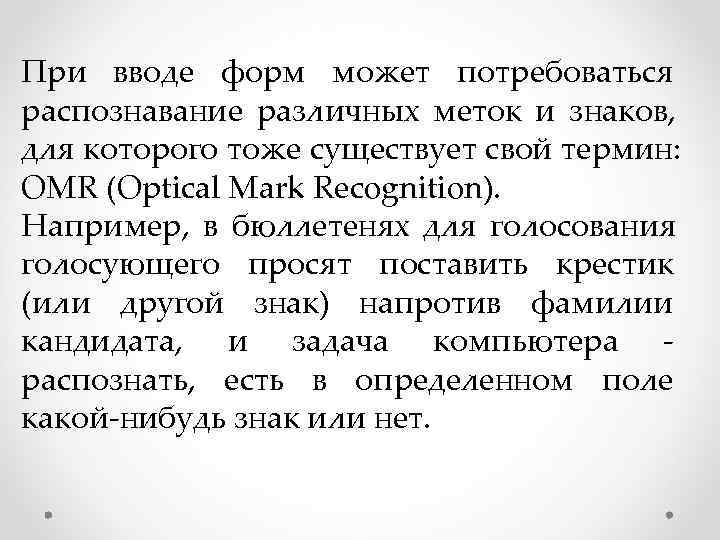 При вводе форм может потребоваться распознавание различных меток и знаков, для которого тоже существует свой термин: OMR (Optical Mark Recognition).
Например, в бюллетенях для голосования голосующего просят поставить крестик (или другой знак) напротив фамилии кандидата, и задача компьютера - распознать, есть в определенном поле какой-нибудь знак или нет.